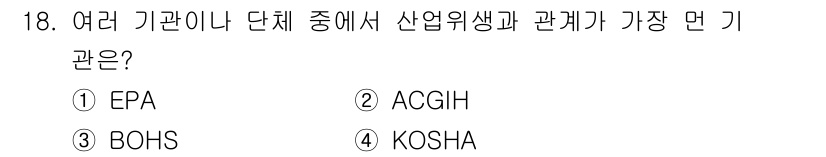 18. 여러 기관이나 단체 중에서 산업위생과 관계가 가장 먼 기관은?

① EPA
② ACGIH
③ BOHS
④ KOSHA